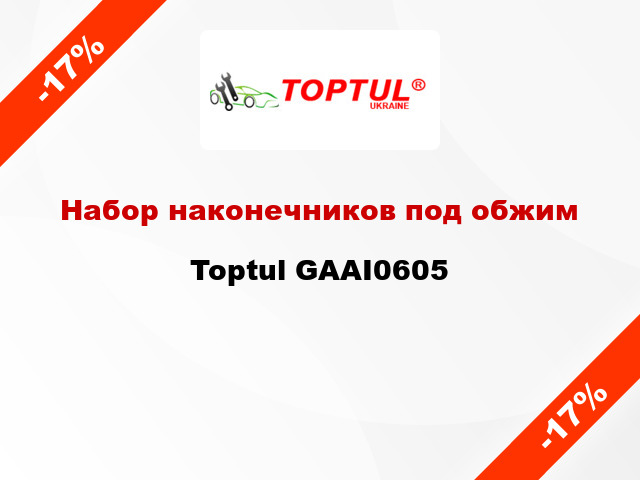 -17%

TOPTUL®
UKRAINE

Набор наконечников под обжим

Toptul GAAI0605

-17%